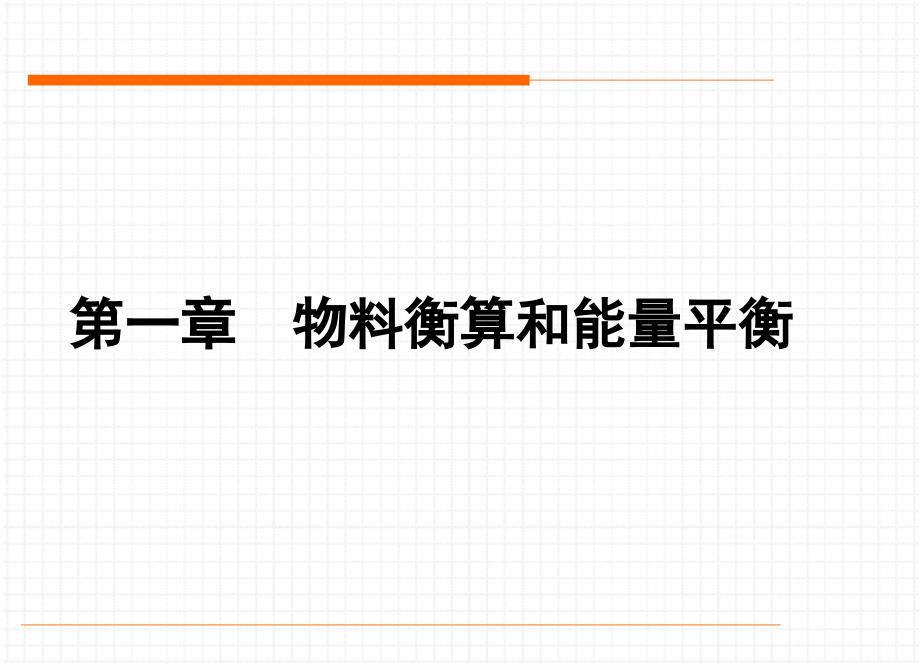 第一章　物料衡算和能量平衡